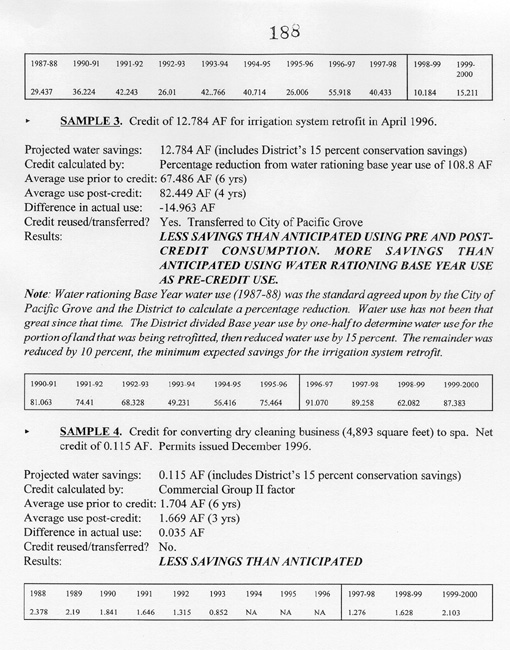 188

| 1987-88 | 1990-91 | 1991-92 | 1992-93 | 1993-94 | 1994-95 | 1995-96 | 1996-97 | 1997-98 | 1998-99 | 1999-2000 |
|---|---|---|---|---|---|---|---|---|---|---|
| 29.437 | 36.224 | 42.243 | 26.01 | 42..766 | 40.714 | 26.006 | 55.918 | 40.433 | 10.184 | 15.211 |

▸ SAMPLE 3. Credit of 12.784 AF for irrigation system retrofit in April 1996.

Projected water savings: 12.784 AF (includes District's 15 percent conservation savings)
Credit calculated by: Percentage reduction from water rationing base year use of 108.8 AF
Average use prior to credit: 67.486 AF (6 yrs)
Average use post-credit: 82.449 AF (4 yrs)
Difference in actual use: -14.963 AF
Credit reused/transferred? Yes. Transferred to City of Pacific Grove
Results: LESS SAVINGS THAN ANTICIPATED USING PRE AND POST-CREDIT CONSUMPTION. MORE SAVINGS THAN ANTICIPATED USING WATER RATIONING BASE YEAR USE AS PRE-CREDIT USE.

Note: Water rationing Base Year water use (1987-88) was the standard agreed upon by the City of Pacific Grove and the District to calculate a percentage reduction. Water use has not been that great since that time. The District divided Base year use by one-half to determine water use for the portion of land that was being retrofitted, then reduced water use by 15 percent. The remainder was reduced by 10 percent, the minimum expected savings for the irrigation system retrofit.

| 1990-91 | 1991-92 | 1992-93 | 1993-94 | 1994-95 | 1995-96 | 1996-97 | 1997-98 | 1998-99 | 1999-2000 |
|---|---|---|---|---|---|---|---|---|---|
| 81.063 | 74.41 | 68.328 | 49.231 | 56.416 | 75.464 | 91.070 | 89.258 | 62.082 | 87.383 |

▸ SAMPLE 4. Credit for converting dry cleaning business (4,893 square feet) to spa. Net credit of 0.115 AF. Permits issued December 1996.

Projected water savings: 0.115 AF (includes District's 15 percent conservation savings)
Credit calculated by: Commercial Group II factor
Average use prior to credit: 1.704 AF (6 yrs)
Average use post-credit: 1.669 AF (3 yrs)
Difference in actual use: 0.035 AF
Credit reused/transferred? No.
Results: LESS SAVINGS THAN ANTICIPATED

| 1988 | 1989 | 1990 | 1991 | 1992 | 1993 | 1994 | 1995 | 1996 | 1997-98 | 1998-99 | 1999-2000 |
|---|---|---|---|---|---|---|---|---|---|---|---|
| 2.378 | 2.19 | 1.841 | 1.646 | 1.315 | 0.852 | NA | NA | NA | 1.276 | 1.628 | 2.103 |